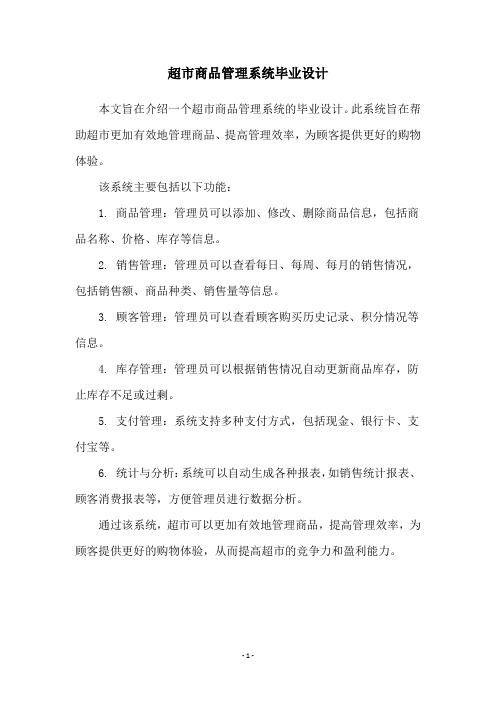 超市商品管理系统毕业设计

本文旨在介绍一个超市商品管理系统的毕业设计。此系统旨在帮助超市更加有效地管理商品、提高管理效率，为顾客提供更好的购物体验。

该系统主要包括以下功能：

1. 商品管理：管理员可以添加、修改、删除商品信息，包括商品名称、价格、库存等信息。

2. 销售管理：管理员可以查看每日、每周、每月的销售情况，包括销售额、商品种类、销售量等信息。

3. 顾客管理：管理员可以查看顾客购买历史记录、积分情况等信息。

4. 库存管理：管理员可以根据销售情况自动更新商品库存，防止库存不足或过剩。

5. 支付管理：系统支持多种支付方式，包括现金、银行卡、支付宝等。

6. 统计与分析：系统可以自动生成各种报表，如销售统计报表、顾客消费报表等，方便管理员进行数据分析。

通过该系统，超市可以更加有效地管理商品，提高管理效率，为顾客提供更好的购物体验，从而提高超市的竞争力和盈利能力。

- 1 -